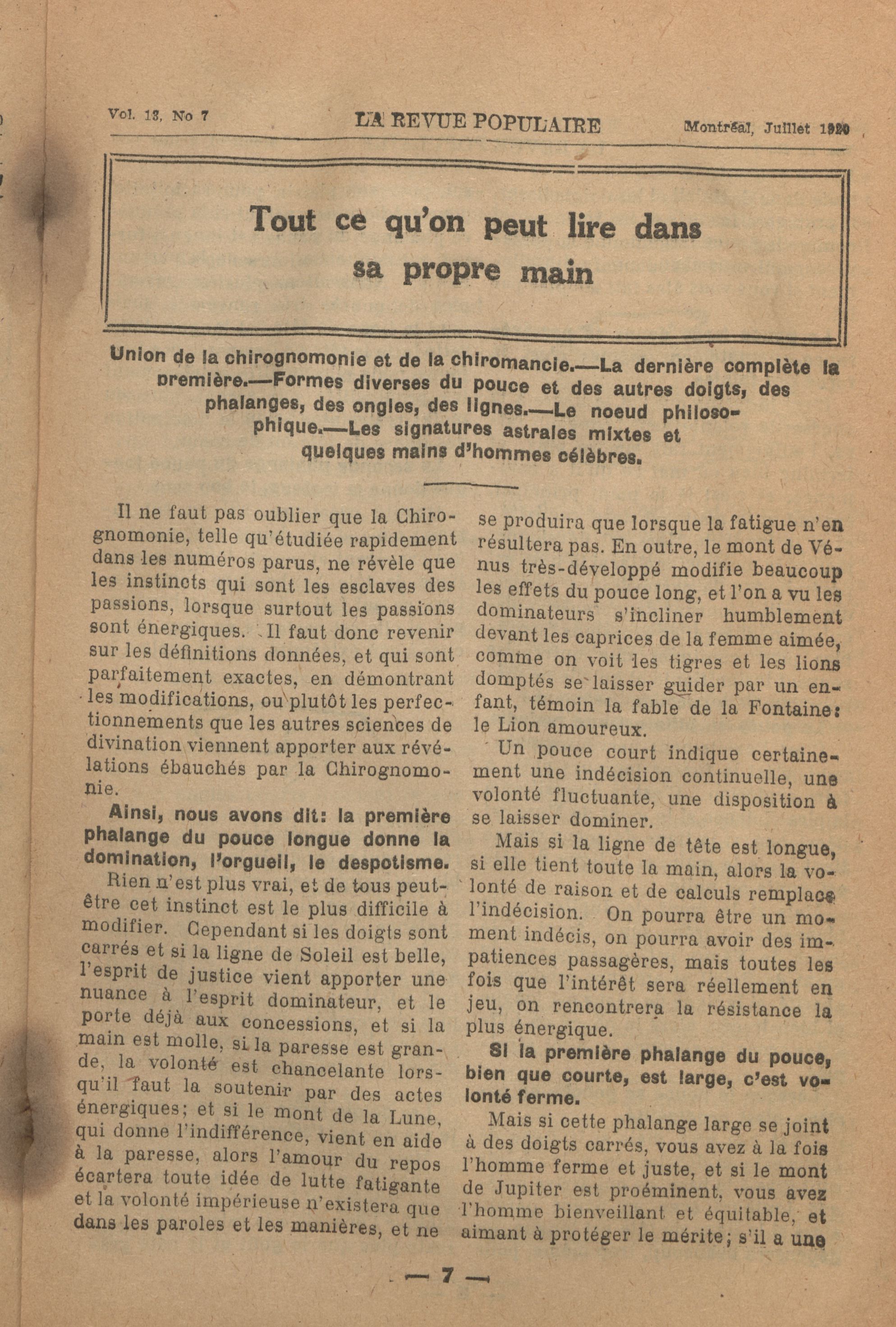 Vol. 13, No 7 LA REVUE POPULAIRE Montréal, Juillet 1920

Tout ce qu'on peut lire dans sa propre main

Union de la chirognomonie et de la chiromancie.—La dernière complète la première.—Formes diverses du pouce et des autres doigts, des phalanges, des ongles, des lignes.—Le noeud philosophique.—Les signatures astrales mixtes et quelques mains d'hommes célèbres.

Il ne faut pas oublier que la Chirognomonie, telle qu'étudiée rapidement dans les numéros parus, ne révèle que les instincts qui sont les esclaves des passions, lorsque surtout les passions sont énergiques. Il faut donc revenir sur les définitions données, et qui sont parfaitement exactes, en démontrant les modifications, ou plutôt les perfectionnements que les autres sciences de divination viennent apporter aux révélations ébauchés par la Chirognomonie.

Ainsi, nous avons dit: la première phalange du pouce longue donne la domination, l'orgueil, le despotisme.

Rien n'est plus vrai, et de tous peut-être cet instinct est le plus difficile à modifier. Cependant si les doigts sont carrés et si la ligne de Soleil est belle, l'esprit de justice vient apporter une nuance à l'esprit dominateur, et le porte déjà aux concessions, et si la main est molle, si la paresse est grande, la volonté est chancelante lorsqu'il faut la soutenir par des actes énergiques; et si le mont de la Lune, qui donne l'indifférence, vient en aide à la paresse, alors l'amour du repos écartera toute idée de lutte fatigante et la volonté impérieuse n'existera que dans les paroles et les manières, et ne se produira que lorsque la fatigue n'en résultera pas. En outre, le mont de Vénus très-développé modifie beaucoup les effets du pouce long, et l'on a vu les dominateurs s'incliner humblement devant les caprices de la femme aimée, comme on voit les tigres et les lions domptés se laisser guider par un enfant, témoin la fable de la Fontaine: le Lion amoureux.

Un pouce court indique certainement une indécision continuelle, une volonté fluctuante, une disposition à se laisser dominer.

Mais si la ligne de tête est longue, si elle tient toute la main, alors la volonté de raison et de calculs remplace l'indécision. On pourra être un moment indécis, on pourra avoir des impatiences passagères, mais toutes les fois que l'intérêt sera réellement en jeu, on rencontrera la résistance la plus énergique.

Si la première phalange du pouce, bien que courte, est large, c'est volonté ferme.

Mais si cette phalange large se joint à des doigts carrés, vous avez à la fois l'homme ferme et juste, et si le mont de Jupiter est proéminent, vous avez l'homme bienveillant et équitable, et aimant à protéger le mérite; s'il a une

— 7 —